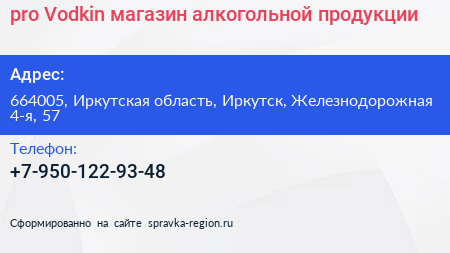 pro Vodkin магазин алкогольной продукции

Адрес:

664005, Иркутская область, Иркутск, Железнодорожная 4-я, 57

Телефон:

+7-950-122-93-48

Сформированно на сайте spravka-region.ru